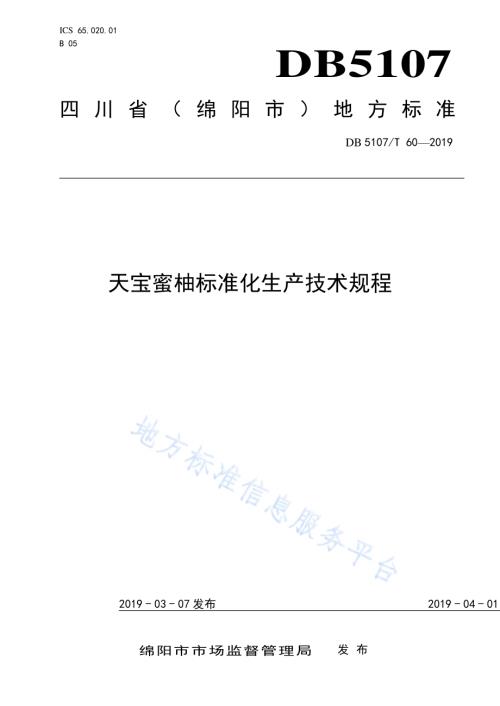 ICS 65.020.01
B 05

DB5107

四川省（绵阳市）地方标准

DB 5107/T 60—2019

天宝蜜柚标准化生产技术规程

地方标准信息服务平台

2019 - 03 - 07 发布

2019 - 04 - 01

绵阳市市场监督管理局 发布